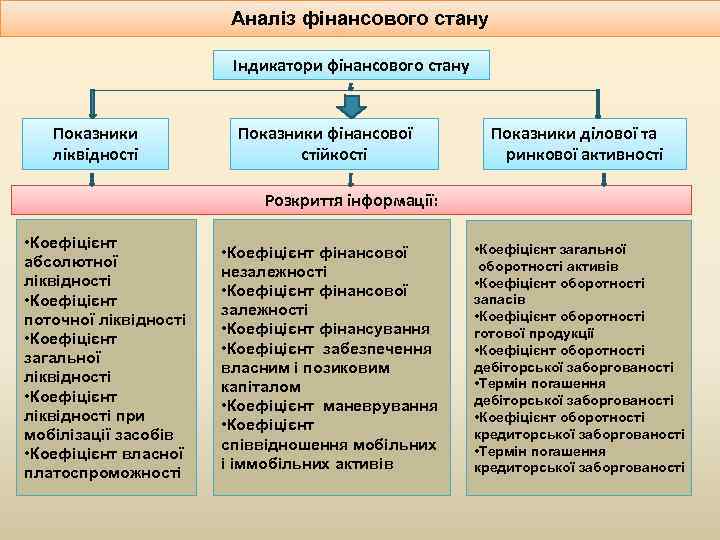 Аналіз фінансового стану

Індикатори фінансового стану

Показники ліквідності

Показники фінансової стійкості

Показники ділової та ринкової активності

Розкриття інформації:

•Коефіцієнт абсолютної ліквідності
•Коефіцієнт поточної ліквідності
•Коефіцієнт загальної ліквідності
•Коефіцієнт ліквідності при мобілізації засобів
•Коефіцієнт власної платоспроможності

•Коефіцієнт фінансової незалежності
•Коефіцієнт фінансової залежності
•Коефіцієнт фінансування
•Коефіцієнт забезпечення власним і позиковим капіталом
•Коефіцієнт маневрування
•Коефіцієнт співвідношення мобільних і іммобільних активів

•Коефіцієнт загальної оборотності активів
•Коефіцієнт оборотності запасів
•Коефіцієнт оборотності готової продукції
•Коефіцієнт оборотності дебіторської заборгованості
•Термін погашення дебіторської заборгованості
•Коефіцієнт оборотності кредиторської заборгованості
•Термін погашення кредиторської заборгованості